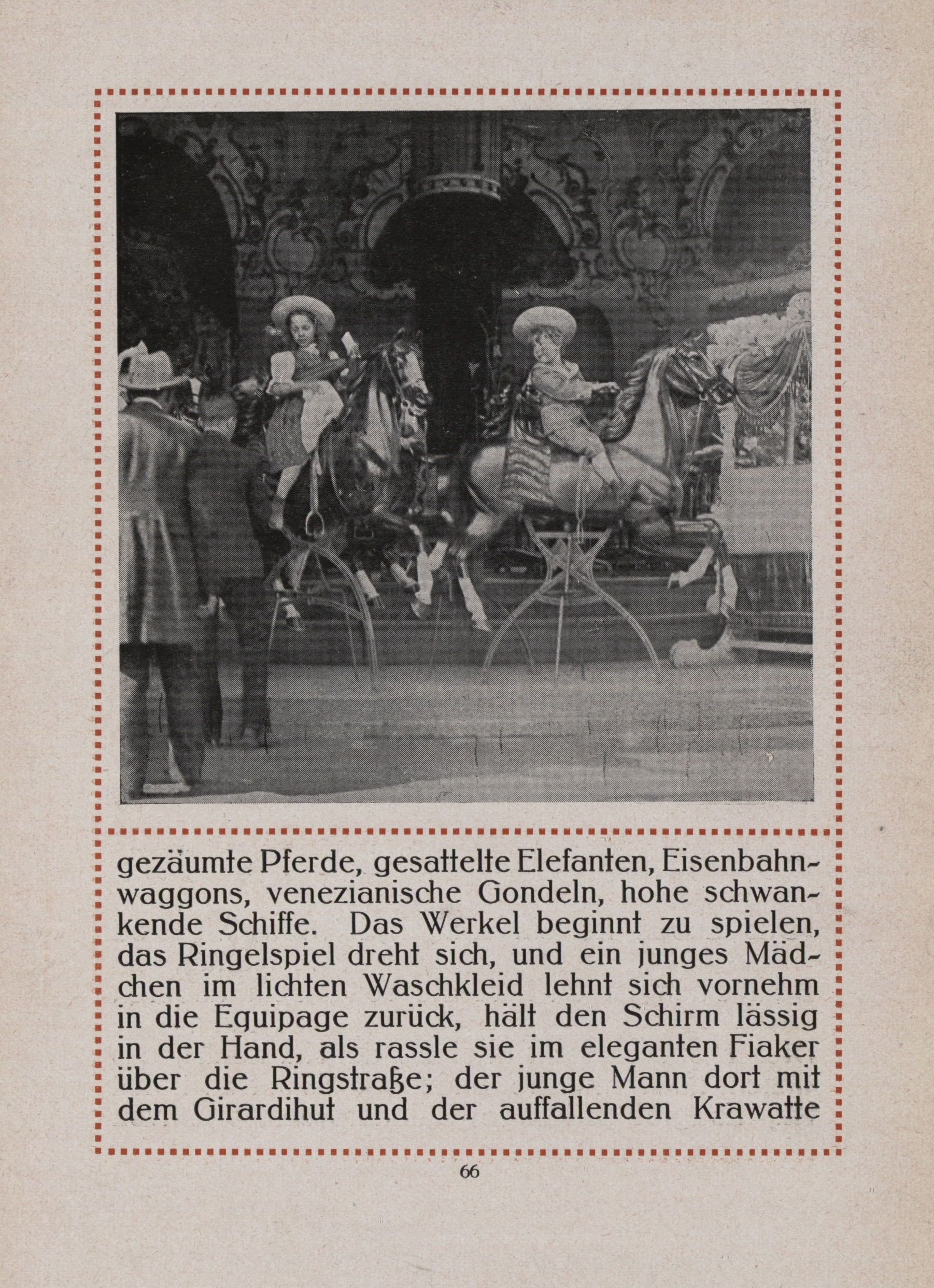 gezäumte Pferde, gesattelte Elefanten, Eisenbahnwaggons, venezianische Gondeln, hohe schwankende Schiffe. Das Werkel beginnt zu spielen, das Ringelspiel dreht sich, und ein junges Mädchen im lichten Waschkleid lehnt sich vornehm in die Equipage zurück, hält den Schirm lässig in der Hand, als rassle sie im eleganten Fiaker über die Ringstraße; der junge Mann dort mit dem Girardihut und der auffallenden Krawatte

66